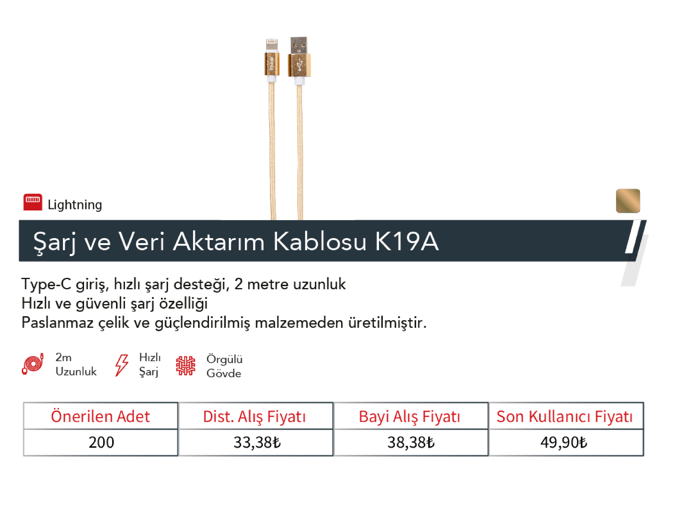 Lightning

Şarj ve Veri Aktarım Kablosu K19A

Type-C giriş, hızlı şarj desteği, 2 metre uzunluk
Hızlı ve güvenli şarj özelliği
Paslanmaz çelik ve güçlendirilmiş malzemeden üretilmiştir.

2m Uzunluk
Hızlı Şarj
Örgülü Gövde

| Önerilen Adet | Dist. Alış Fiyatı | Bayi Alış Fiyatı | Son Kullanıcı Fiyatı |
|---|---|---|---|
| 200 | 33,38₺ | 38,38₺ | 49,90₺ |